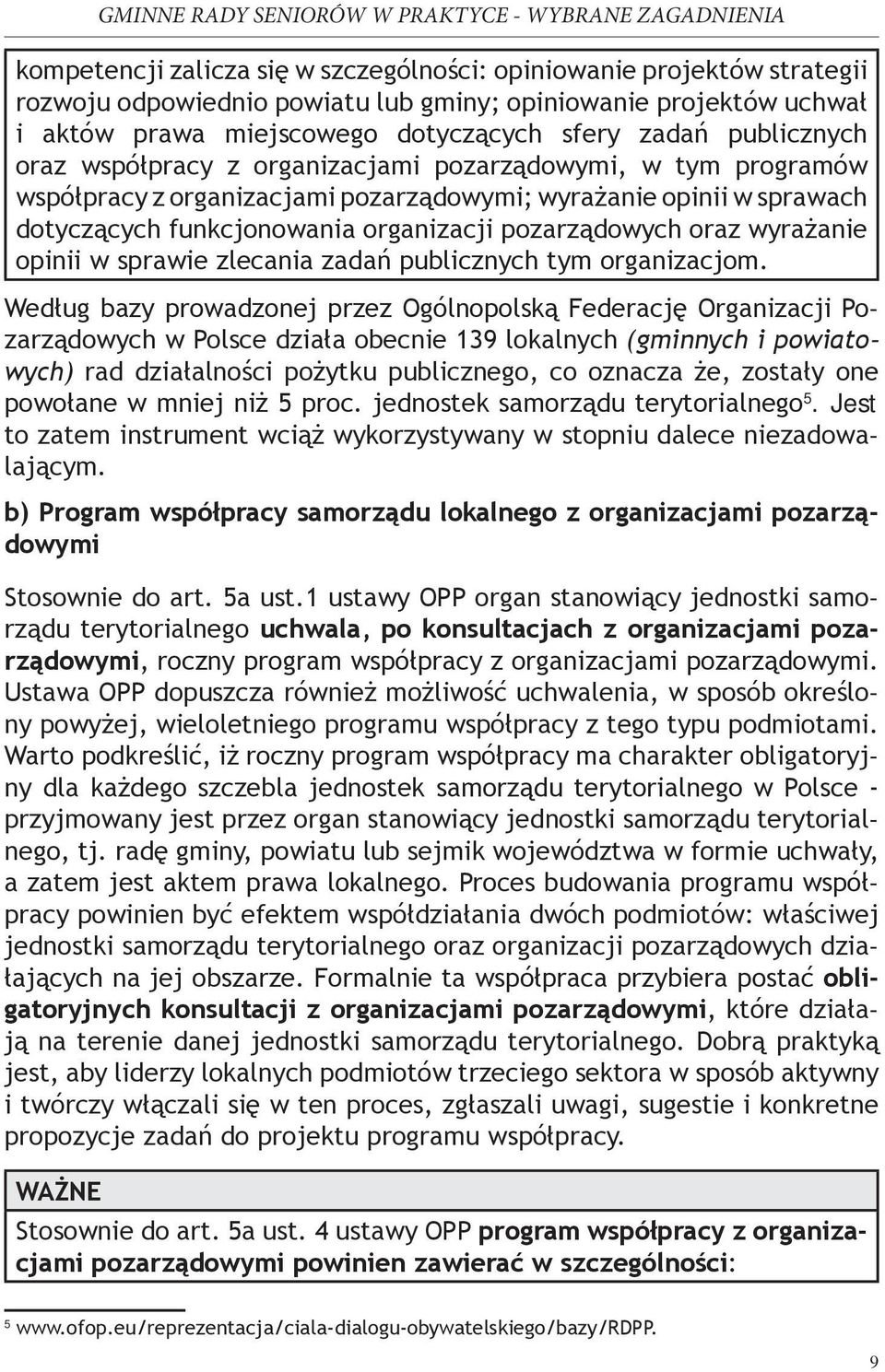 GMINNE RADY SENIORÓW W PRAKTYCE - WYBRANE ZAGADNIENIA

kompetencji zalicza się w szczególności: opiniowanie projektów strategii rozwoju odpowiednio powiatu lub gminy; opiniowanie projektów uchwał i aktów prawa miejscowego dotyczących sfery zadań publicznych oraz współpracy z organizacjami pozarządowymi, w tym programów współpracy z organizacjami pozarządowymi; wyrażanie opinii w sprawach dotyczących funkcjonowania organizacji pozarządowych oraz wyrażanie opinii w sprawie zlecania zadań publicznych tym organizacjom.

Według bazy prowadzonej przez Ogólnopolską Federację Organizacji Pozarządowych w Polsce działa obecnie 139 lokalnych (gminnych i powiatowych) rad działalności pożytku publicznego, co oznacza że, zostały one powołane w mniej niż 5 proc. jednostek samorządu terytorialnego$^5$. Jest to zatem instrument wciąż wykorzystywany w stopniu dalece niezadowalającym.

b) Program współpracy samorządu lokalnego z organizacjami pozarządowymi

Stosownie do art. 5a ust.1 ustawy OPP organ stanowiący jednostki samorządu terytorialnego uchwala, po konsultacjach z organizacjami pozarządowymi, roczny program współpracy z organizacjami pozarządowymi. Ustawa OPP dopuszcza również możliwość uchwalenia, w sposób określony powyżej, wieloletniego programu współpracy z tego typu podmiotami. Warto podkreślić, iż roczny program współpracy ma charakter obligatoryjny dla każdego szczebla jednostek samorządu terytorialnego w Polsce - przyjmowany jest przez organ stanowiący jednostki samorządu terytorialnego, tj. radę gminy, powiatu lub sejmik województwa w formie uchwały, a zatem jest aktem prawa lokalnego. Proces budowania programu współpracy powinien być efektem współdziałania dwóch podmiotów: właściwej jednostki samorządu terytorialnego oraz organizacji pozarządowych działających na jej obszarze. Formalnie ta współpraca przybiera postać obligatoryjnych konsultacji z organizacjami pozarządowymi, które działają na terenie danej jednostki samorządu terytorialnego. Dobrą praktyką jest, aby liderzy lokalnych podmiotów trzeciego sektora w sposób aktywny i twórczy włączali się w ten proces, zgłaszali uwagi, sugestie i konkretne propozycje zadań do projektu programu współpracy.

WAŻNE

Stosownie do art. 5a ust. 4 ustawy OPP program współpracy z organizacjami pozarządowymi powinien zawierać w szczególności:

$^5$ www.ofop.eu/reprezentacja/ciala-dialogu-obywatelskiego/bazy/RDPP.

9